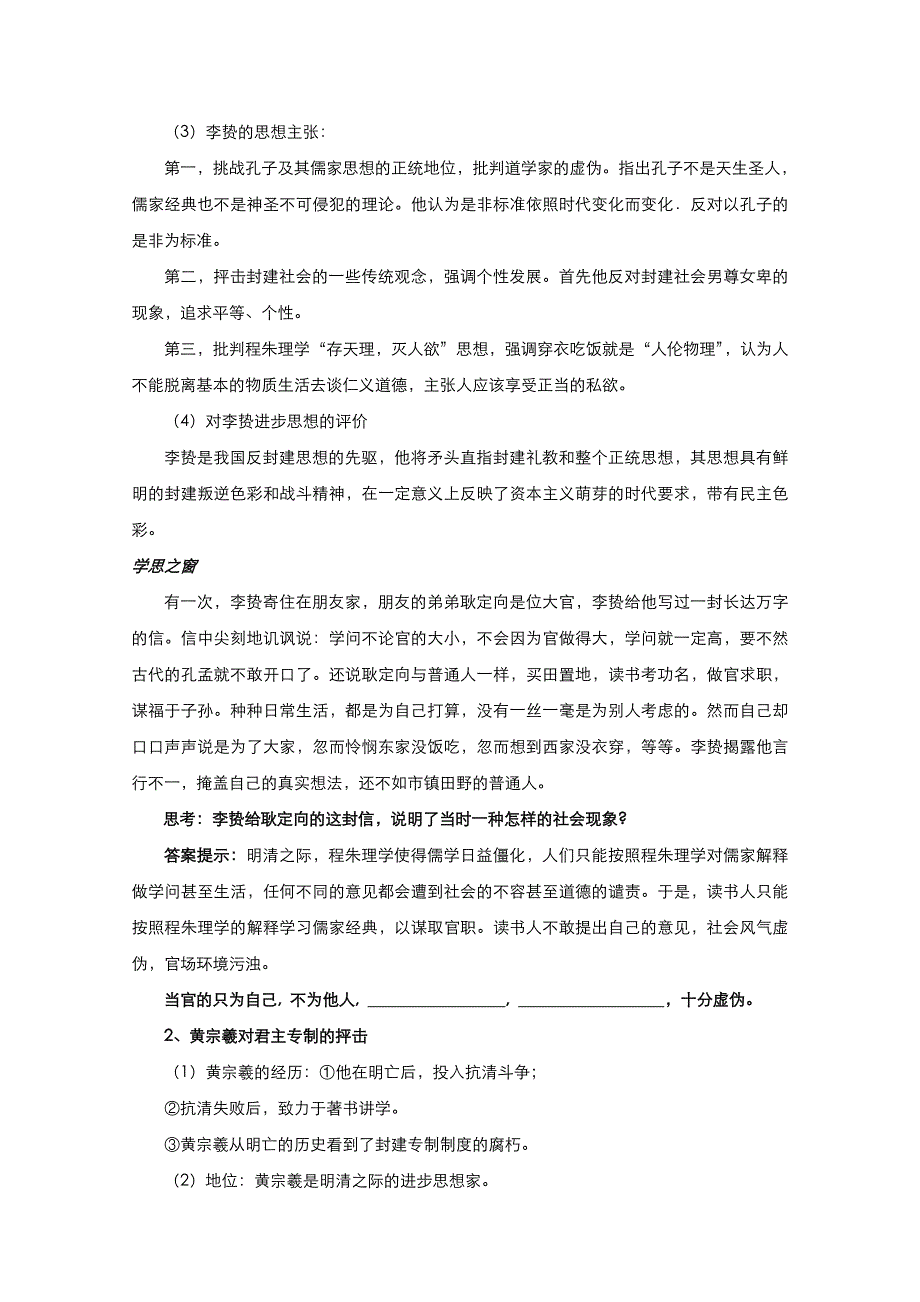 （3）李贽的思想主张：

第一，挑战孔子及其儒家思想的正统地位，批判道学家的虚伪。指出孔子不是天生圣人，儒家经典也不是神圣不可侵犯的理论。他认为是非标准依照时代变化而变化．反对以孔子的是非为标准。

第二，抨击封建社会的一些传统观念，强调个性发展。首先他反对封建社会男尊女卑的现象，追求平等、个性。

第三，批判程朱理学“存天理，灭人欲”思想，强调穿衣吃饭就是“人伦物理”，认为人不能脱离基本的物质生活去谈仁义道德，主张人应该享受正当的私欲。

（4）对李贽进步思想的评价

李贽是我国反封建思想的先驱，他将矛头直指封建礼教和整个正统思想，其思想具有鲜明的封建叛逆色彩和战斗精神，在一定意义上反映了资本主义萌芽的时代要求，带有民主色彩。

学思之窗

有一次，李贽寄住在朋友家，朋友的弟弟耿定向是位大官，李贽给他写过一封长达万字的信。信中尖刻地讥讽说：学问不论官的大小，不会因为官做得大，学问就一定高，要不然古代的孔孟就不敢开口了。还说耿定向与普通人一样，买田置地，读书考功名，做官求职，谋福于子孙。种种日常生活，都是为自己打算，没有一丝一毫是为别人考虑的。然而自己却口口声声说是为了大家，忽而怜悯东家没饭吃，忽而想到西家没衣穿，等等。李贽揭露他言行不一，掩盖自己的真实想法，还不如市镇田野的普通人。

思考：李贽给耿定向的这封信，说明了当时一种怎样的社会现象？

答案提示：明清之际，程朱理学使得儒学日益僵化，人们只能按照程朱理学对儒家解释做学问甚至生活，任何不同的意见都会遭到社会的不容甚至道德的谴责。于是，读书人只能按照程朱理学的解释学习儒家经典，以谋取官职。读书人不敢提出自己的意见，社会风气虚伪，官场环境污浊。

当官的只为自己，不为他人，________________，________________，十分虚伪。

2、黄宗羲对君主专制的抨击

（1）黄宗羲的经历：①他在明亡后，投入抗清斗争；

②抗清失败后，致力于著书讲学。

③黄宗羲从明亡的历史看到了封建专制制度的腐朽。

（2）地位：黄宗羲是明清之际的进步思想家。